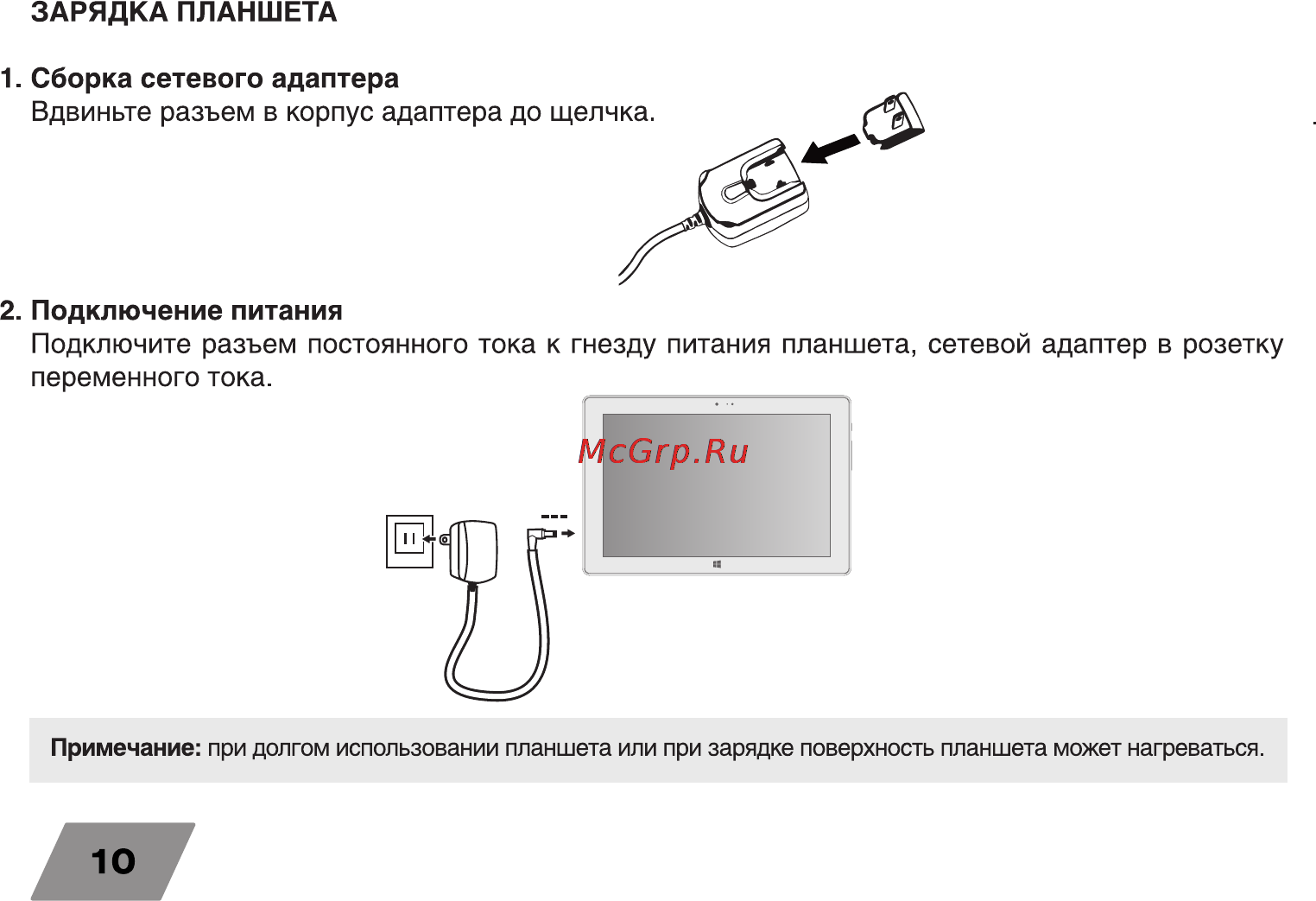 ЗАРЯДКА ПЛАНШЕТА

1. Сборка сетевого адаптера
Вдвиньте разъем в корпус адаптера до щелчка.

2. Подключение питания
Подключите разъем постоянного тока к гнезду питания планшета, сетевой адаптер в розетку переменного тока.

McGrp.Ru

Примечание: при долгом использовании планшета или при зарядке поверхность планшета может нагреваться.

10